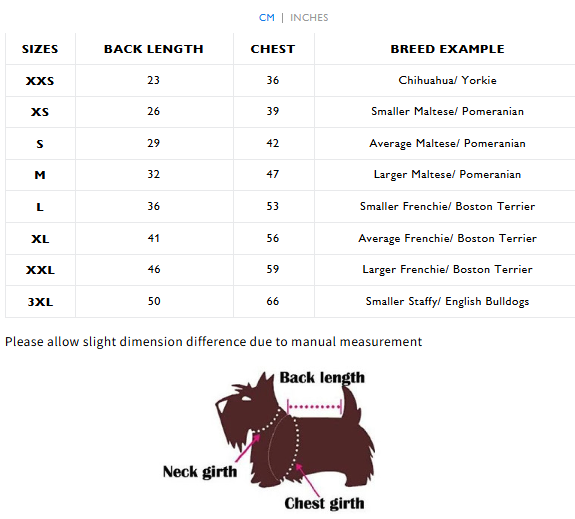 CM | INCHES

| SIZES | BACK LENGTH | CHEST | BREED EXAMPLE |
|---|---|---|---|
| XXS | 23 | 36 | Chihuahua/ Yorkie |
| XS | 26 | 39 | Smaller Maltese/ Pomeranian |
| S | 29 | 42 | Average Maltese/ Pomeranian |
| M | 32 | 47 | Larger Maltese/ Pomeranian |
| L | 36 | 53 | Smaller Frenchie/ Boston Terrier |
| XL | 41 | 56 | Average Frenchie/ Boston Terrier |
| XXL | 46 | 59 | Larger Frenchie/ Boston Terrier |
| 3XL | 50 | 66 | Smaller Staffy/ English Bulldogs |

Please allow slight dimension difference due to manual measurement

Back length

Neck girth

Chest girth